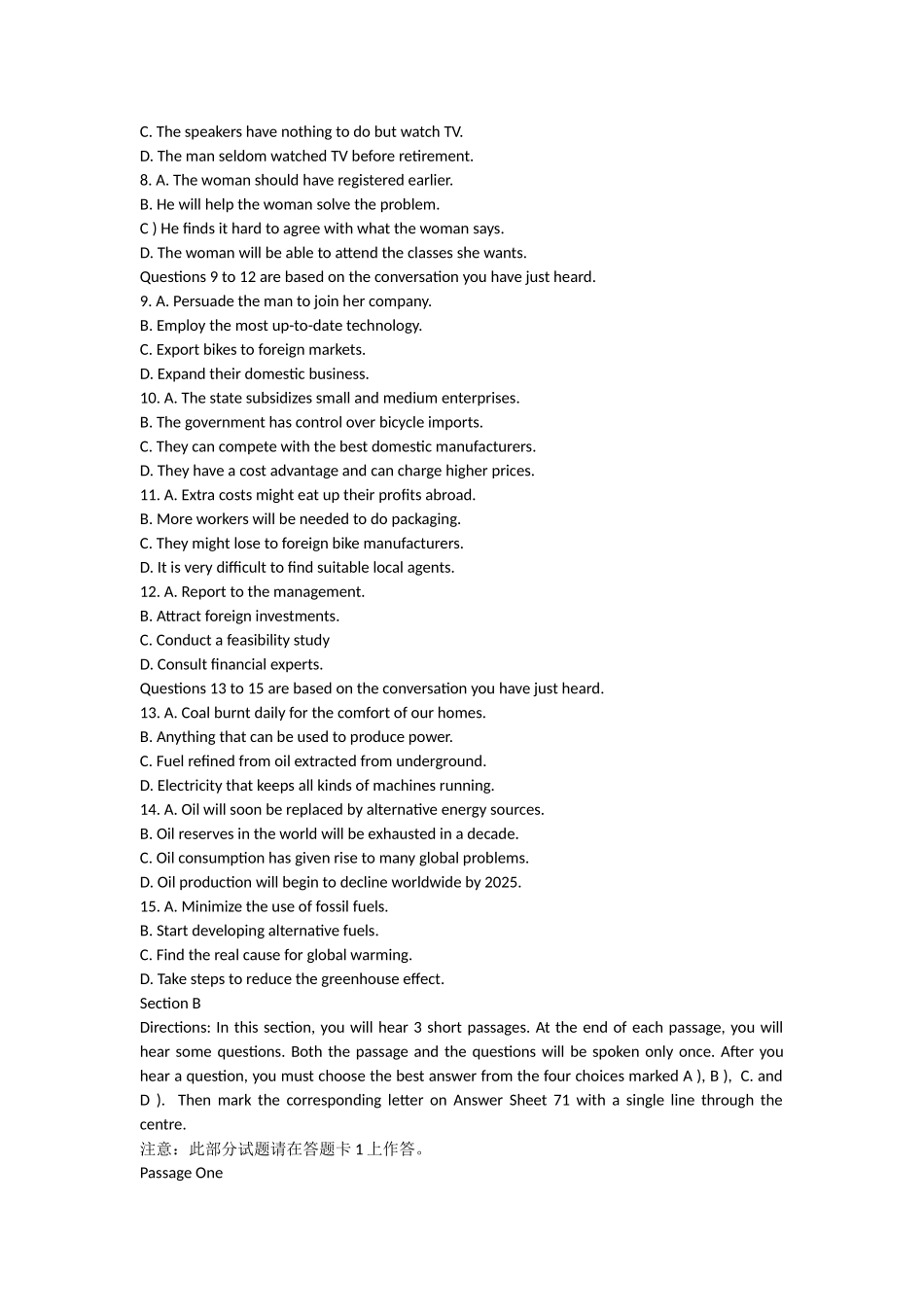 C. The speakers have nothing to do but watch TV.
D. The man seldom watched TV before retirement.
8. A. The woman should have registered earlier.
B. He will help the woman solve the problem.
C ) He finds it hard to agree with what the woman says.
D. The woman will be able to attend the classes she wants.
Questions 9 to 12 are based on the conversation you have just heard.
9. A. Persuade the man to join her company.
B. Employ the most up-to-date technology.
C. Export bikes to foreign markets.
D. Expand their domestic business.
10. A. The state subsidizes small and medium enterprises.
B. The government has control over bicycle imports.
C. They can compete with the best domestic manufacturers.
D. They have a cost advantage and can charge higher prices.
11. A. Extra costs might eat up their profits abroad.
B. More workers will be needed to do packaging.
C. They might lose to foreign bike manufacturers.
D. It is very difficult to find suitable local agents.
12. A. Report to the management.
B. Attract foreign investments.
C. Conduct a feasibility study
D. Consult financial experts.
Questions 13 to 15 are based on the conversation you have just heard.
13. A. Coal burnt daily for the comfort of our homes.
B. Anything that can be used to produce power.
C. Fuel refined from oil extracted from underground.
D. Electricity that keeps all kinds of machines running.
14. A. Oil will soon be replaced by alternative energy sources.
B. Oil reserves in the world will be exhausted in a decade.
C. Oil consumption has given rise to many global problems.
D. Oil production will begin to decline worldwide by 2025.
15. A. Minimize the use of fossil fuels.
B. Start developing alternative fuels.
C. Find the real cause for global warming.
D. Take steps to reduce the greenhouse effect.
Section B
Directions: In this section, you will hear 3 short passages. At the end of each passage, you will hear some questions. Both the passage and the questions will be spoken only once. After you hear a question, you must choose the best answer from the four choices marked A ), B ), C. and D ). Then mark the corresponding letter on Answer Sheet 71 with a single line through the centre.
注意：此部分试题请在答题卡 1 上作答。
Passage One